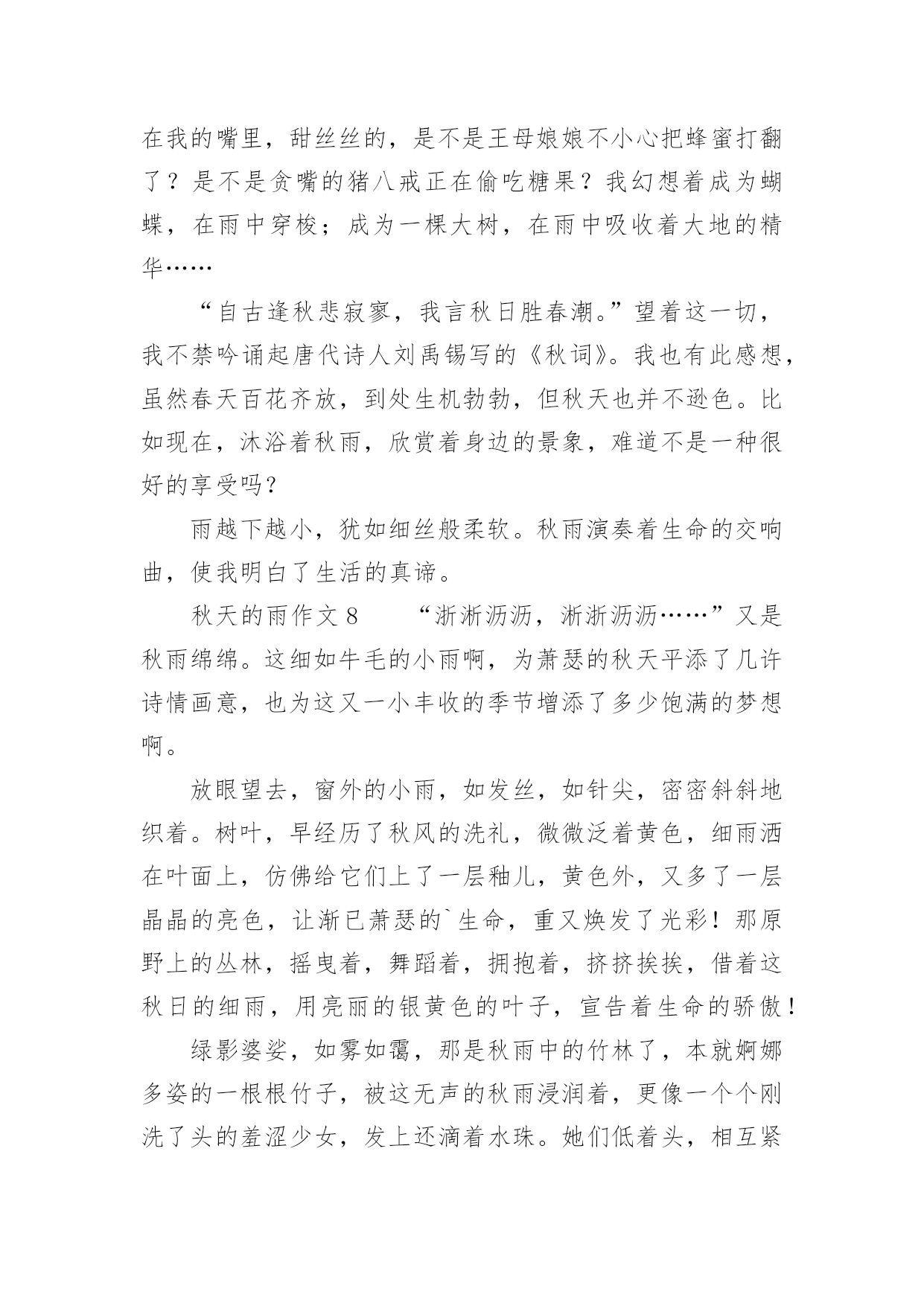 在我的嘴里，甜丝丝的，是不是王母娘娘不小心把蜂蜜打翻了？是不是贪嘴的猪八戒正在偷吃糖果？我幻想着成为蝴蝶，在雨中穿梭；成为一棵大树，在雨中吸收着大地的精华……

“自古逢秋悲寂寥，我言秋日胜春潮。”望着这一切，我不禁吟诵起唐代诗人刘禹锡写的《秋词》。我也有此感想，虽然春天百花齐放，到处生机勃勃，但秋天也并不逊色。比如现在，沐浴着秋雨，欣赏着身边的景象，难道不是一种很好的享受吗？

雨越下越小，犹如细丝般柔软。秋雨演奏着生命的交响曲，使我明白了生活的真谛。

秋天的雨作文 8　　“淅淅沥沥，淅淅沥沥……”又是秋雨绵绵。这细如牛毛的小雨啊，为萧瑟的秋天平添了几许诗情画意，也为这又一小丰收的季节增添了多少饱满的梦想啊。

放眼望去，窗外的小雨，如发丝，如针尖，密密斜斜地织着。树叶，早经历了秋风的洗礼，微微泛着黄色，细雨洒在叶面上，仿佛给它们上了一层釉儿，黄色外，又多了一层晶晶的亮色，让渐已萧瑟的`生命，重又焕发了光彩！那原野上的丛林，摇曳着，舞蹈着，拥抱着，挤挤挨挨，借着这秋日的细雨，用亮丽的银黄色的叶子，宣告着生命的骄傲！

绿影婆娑，如雾如霭，那是秋雨中的竹林了，本就婀娜多姿的一根根竹子，被这无声的秋雨浸润着，更像一个个刚洗了头的羞涩少女，发上还滴着水珠。她们低着头，相互紧